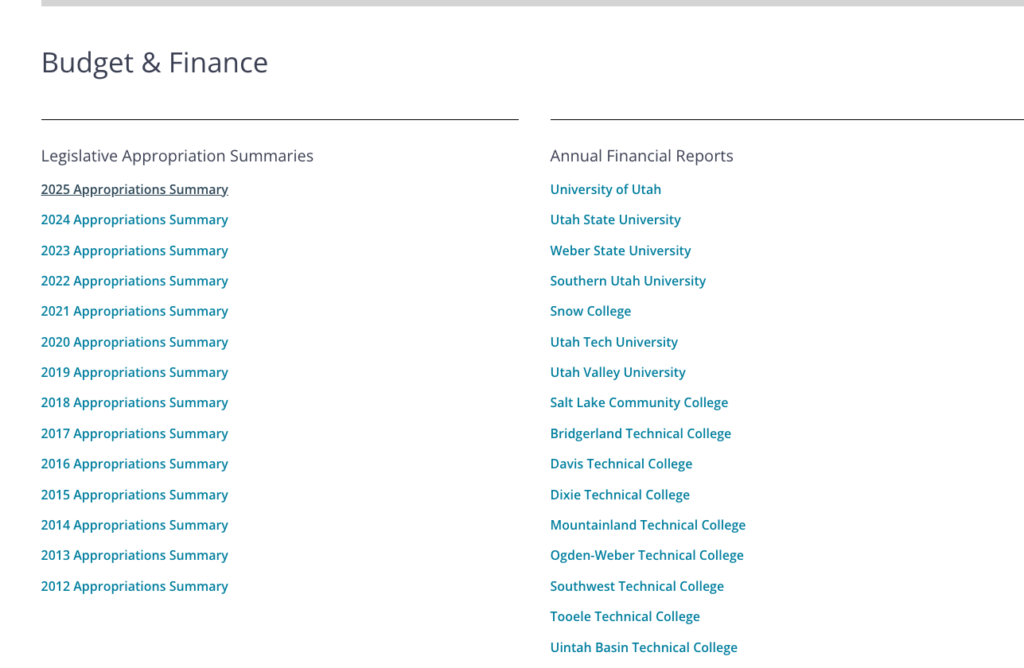 Budget & Finance

Legislative Appropriation Summaries

2025 Appropriations Summary

2024 Appropriations Summary

2023 Appropriations Summary

2022 Appropriations Summary

2021 Appropriations Summary

2020 Appropriations Summary

2019 Appropriations Summary

2018 Appropriations Summary

2017 Appropriations Summary

2016 Appropriations Summary

2015 Appropriations Summary

2014 Appropriations Summary

2013 Appropriations Summary

2012 Appropriations Summary

Annual Financial Reports

University of Utah

Utah State University

Weber State University

Southern Utah University

Snow College

Utah Tech University

Utah Valley University

Salt Lake Community College

Bridgerland Technical College

Davis Technical College

Dixie Technical College

Mountainland Technical College

Ogden-Weber Technical College

Southwest Technical College

Tooele Technical College

Uintah Basin Technical College